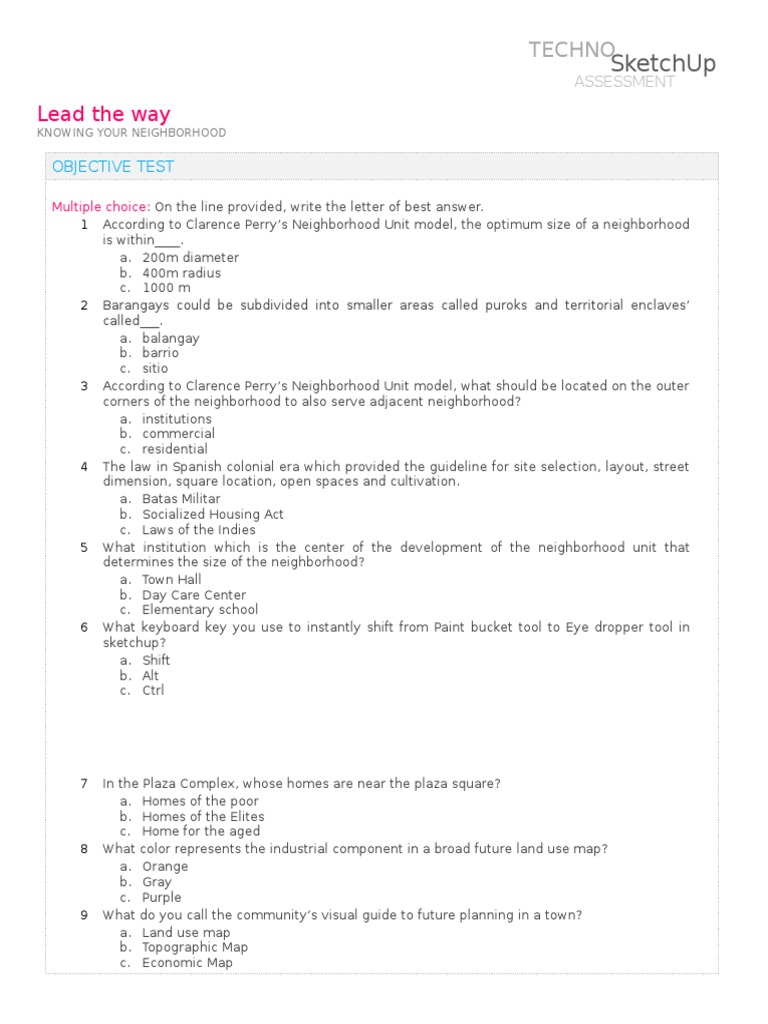 TECHNO SketchUp
ASSESSMENT

Lead the way
KNOWING YOUR NEIGHBORHOOD

OBJECTIVE TEST

Multiple choice: On the line provided, write the letter of best answer.

1 According to Clarence Perry's Neighborhood Unit model, the optimum size of a neighborhood is within____.
a. 200m diameter
b. 400m radius
c. 1000 m

2 Barangays could be subdivided into smaller areas called puroks and territorial enclaves' called___.
a. balangay
b. barrio
c. sitio

3 According to Clarence Perry's Neighborhood Unit model, what should be located on the outer corners of the neighborhood to also serve adjacent neighborhood?
a. institutions
b. commercial
c. residential

4 The law in Spanish colonial era which provided the guideline for site selection, layout, street dimension, square location, open spaces and cultivation.
a. Batas Militar
b. Socialized Housing Act
c. Laws of the Indies

5 What institution which is the center of the development of the neighborhood unit that determines the size of the neighborhood?
a. Town Hall
b. Day Care Center
c. Elementary school

6 What keyboard key you use to instantly shift from Paint bucket tool to Eye dropper tool in sketchup?
a. Shift
b. Alt
c. Ctrl

7 In the Plaza Complex, whose homes are near the plaza square?
a. Homes of the poor
b. Homes of the Elites
c. Home for the aged

8 What color represents the industrial component in a broad future land use map?
a. Orange
b. Gray
c. Purple

9 What do you call the community's visual guide to future planning in a town?
a. Land use map
b. Topographic Map
c. Economic Map